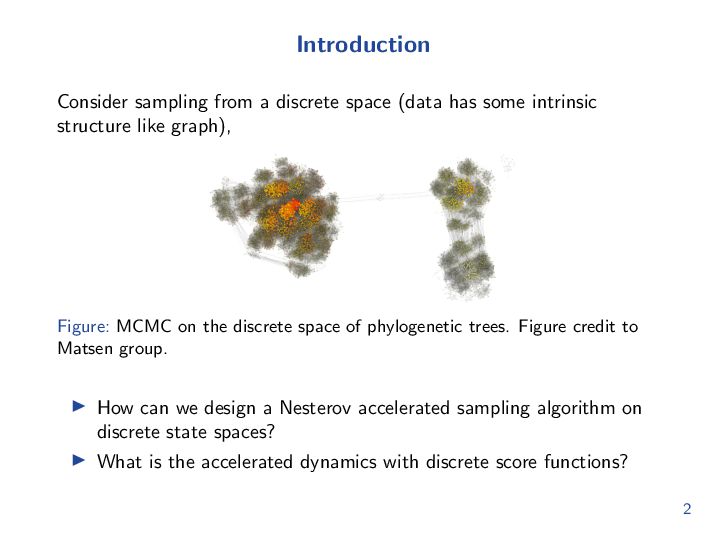 Introduction

Consider sampling from a discrete space (data has some intrinsic structure like graph),

Figure: MCMC on the discrete space of phylogenetic trees. Figure credit to Matsen group.

▶ How can we design a Nesterov accelerated sampling algorithm on discrete state spaces?
▶ What is the accelerated dynamics with discrete score functions?

2